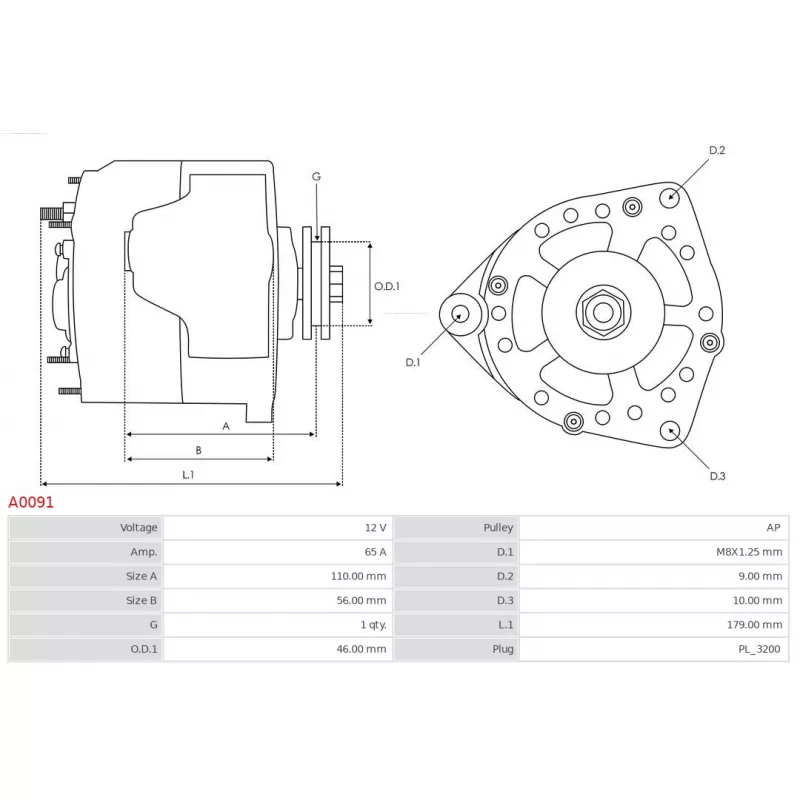 G
O.D.1
A
B
L.1
D.2
D.1
D.3

A0091

| Voltage | 12 V | Pulley | AP |
|---|---|---|---|
| Amp. | 65 A | D.1 | M8X1.25 mm |
| Size A | 110.00 mm | D.2 | 9.00 mm |
| Size B | 56.00 mm | D.3 | 10.00 mm |
| G | 1 qty. | L.1 | 179.00 mm |
| O.D.1 | 46.00 mm | Plug | PL_3200 |